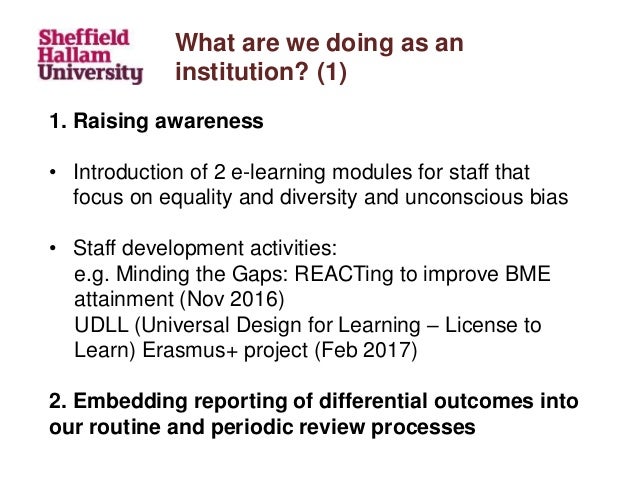 Sheffield Hallam University

What are we doing as an institution? (1)

1. Raising awareness

• Introduction of 2 e-learning modules for staff that focus on equality and diversity and unconscious bias

• Staff development activities:
e.g. Minding the Gaps: REACTing to improve BME attainment (Nov 2016)
UDLL (Universal Design for Learning – License to Learn) Erasmus+ project (Feb 2017)

2. Embedding reporting of differential outcomes into our routine and periodic review processes